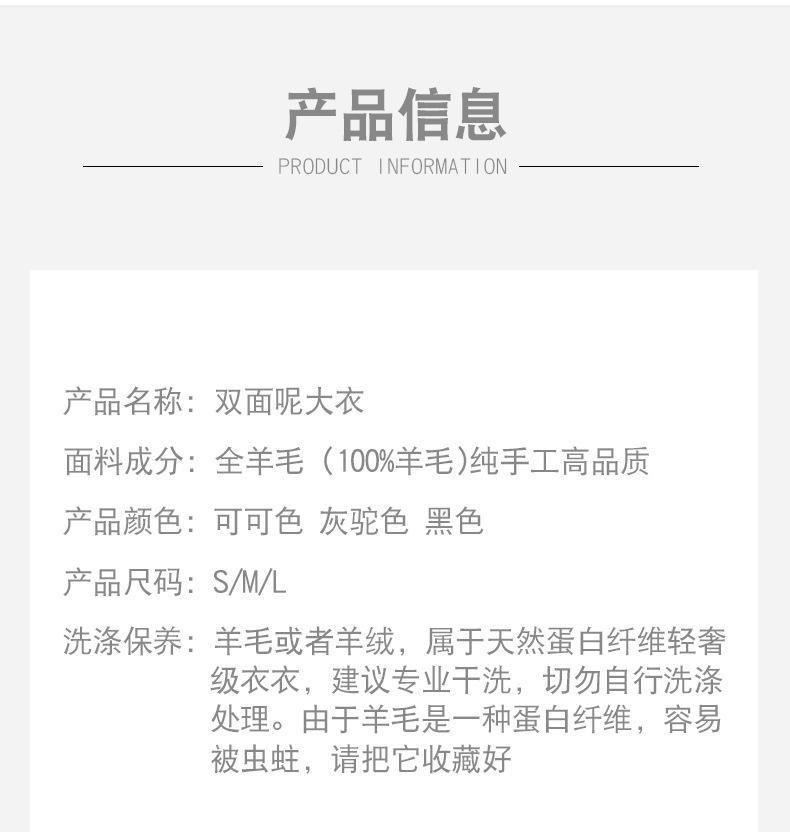 产品信息

PRODUCT INFORMATION

产品名称：双面呢大衣

面料成分：全羊毛（100%羊毛）纯手工高品质

产品颜色：可可色 灰驼色 黑色

产品尺码：S/M/L

洗涤保养：羊毛或者羊绒，属于天然蛋白纤维轻奢级衣衣，建议专业干洗，切勿自行洗涤处理。由于羊毛是一种蛋白纤维，容易被虫蛀，请把它收藏好